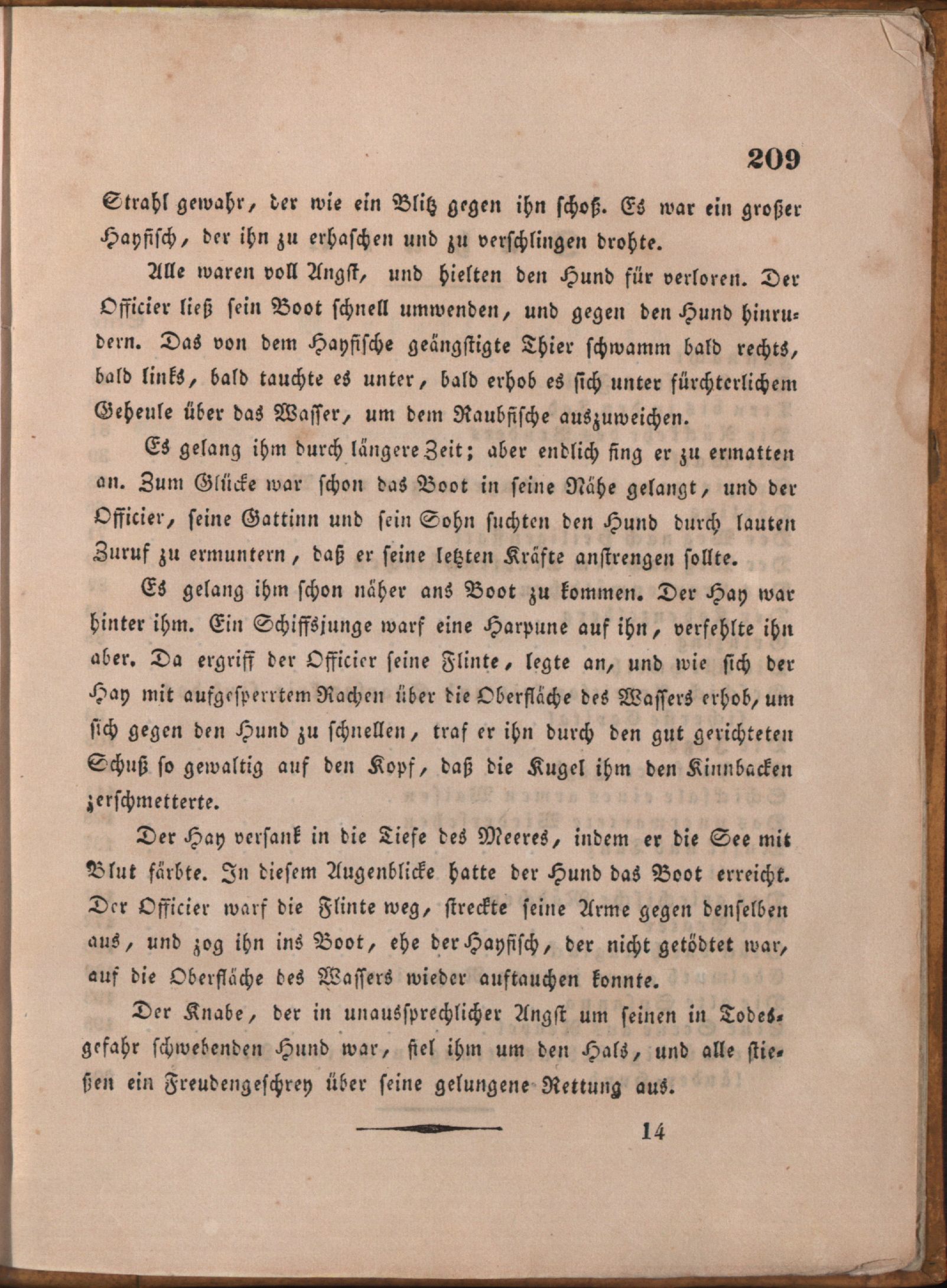 209

Strahl gewahr, der wie ein Blitz gegen ihn schoß. Es war ein großer Hayfisch, der ihn zu erhaschen und zu verschlingen drohte.

Alle waren voll Angst, und hielten den Hund für verloren. Der Officier ließ sein Boot schnell umwenden, und gegen den Hund hinrudern. Das von dem Hayfische geängstigte Thier schwamm bald rechts, bald links, bald tauchte es unter, bald erhob es sich unter fürchterlichem Geheule über das Wasser, um dem Raubfische auszuweichen.

Es gelang ihm durch längere Zeit; aber endlich fing er zu ermatten an. Zum Glücke war schon das Boot in seine Nähe gelangt, und der Officier, seine Gattinn und sein Sohn suchten den Hund durch lauten Zuruf zu ermuntern, daß er seine letzten Kräfte anstrengen sollte.

Es gelang ihm schon näher ans Boot zu kommen. Der Hay war hinter ihm. Ein Schiffsjunge warf eine Harpune auf ihn, verfehlte ihn aber. Da ergriff der Officier seine Flinte, legte an, und wie sich der Hay mit aufgesperrtem Rachen über die Oberfläche des Wassers erhob, um sich gegen den Hund zu schnellen, traf er ihn durch den gut gerichteten Schuß so gewaltig auf den Kopf, daß die Kugel ihm den Kinnbacken zerschmetterte.

Der Hay versank in die Tiefe des Meeres, indem er die See mit Blut färbte. In diesem Augenblicke hatte der Hund das Boot erreicht. Der Officier warf die Flinte weg, streckte seine Arme gegen denselben aus, und zog ihn ins Boot, ehe der Hayfisch, der nicht getödtet war, auf die Oberfläche des Wassers wieder auftauchen konnte.

Der Knabe, der in unaussprechlicher Angst um seinen in Todesgefahr schwebenden Hund war, fiel ihm um den Hals, und alle stießen ein Freudengeschrey über seine gelungene Rettung aus.

14